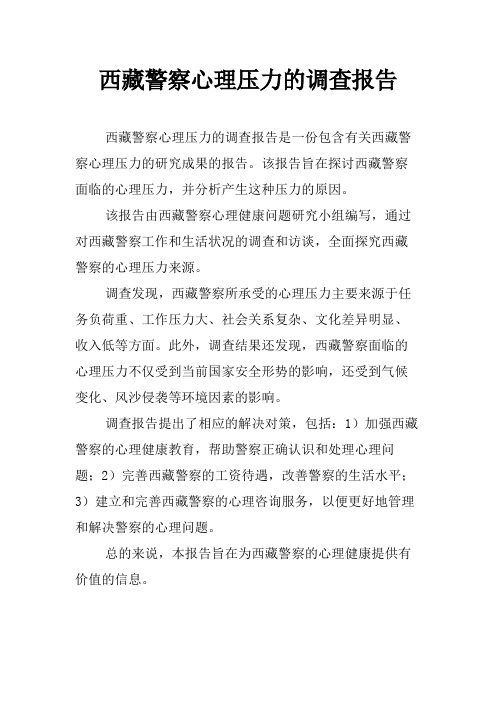 西藏警察心理压力的调查报告

西藏警察心理压力的调查报告是一份包含有关西藏警察心理压力的研究成果的报告。该报告旨在探讨西藏警察面临的心理压力，并分析产生这种压力的原因。

该报告由西藏警察心理健康问题研究小组编写，通过对西藏警察工作和生活状况的调查和访谈，全面探究西藏警察的心理压力来源。

调查发现，西藏警察所承受的心理压力主要来源于任务负荷重、工作压力大、社会关系复杂、文化差异明显、收入低等方面。此外，调查结果还发现，西藏警察面临的心理压力不仅受到当前国家安全形势的影响，还受到气候变化、风沙侵袭等环境因素的影响。

调查报告提出了相应的解决对策，包括：1）加强西藏警察的心理健康教育，帮助警察正确认识和处理心理问题；2）完善西藏警察的工资待遇，改善警察的生活水平；3）建立和完善西藏警察的心理咨询服务，以便更好地管理和解决警察的心理问题。

总的来说，本报告旨在为西藏警察的心理健康提供有价值的信息。